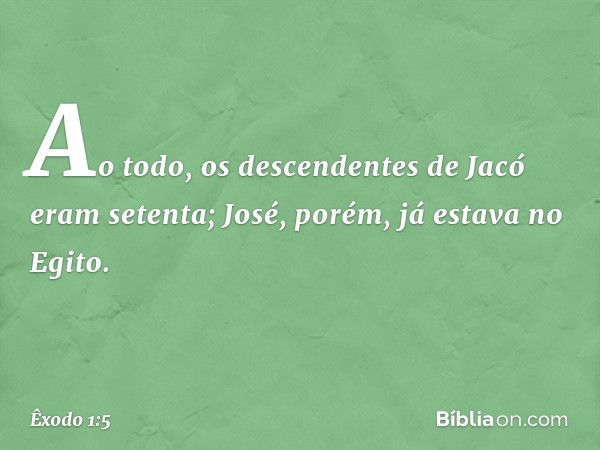 Ao todo, os descendentes de Jacó eram setenta; José, porém, já estava no Egito.

Êxodo 1:5

Bíbliaon.com